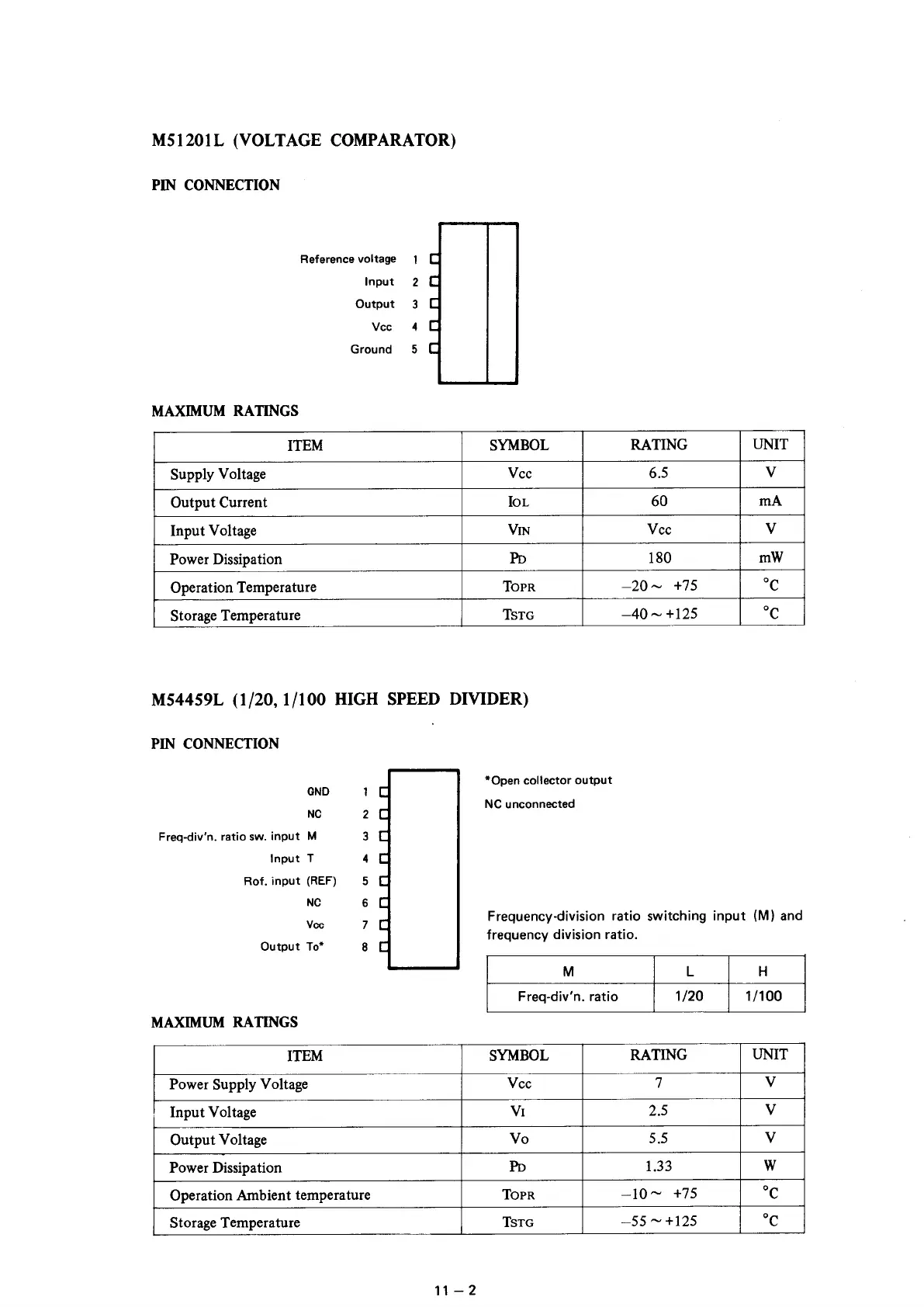 M51201L (VOLTAGE COMPARATOR)

PIN CONNECTION

Reference voltage 1
Input 2
Output 3
Vcc 4
Ground 5

MAXIMUM RATINGS

| ITEM | SYMBOL | RATING | UNIT |
|---|---|---|---|
| Supply Voltage | Vcc | 6.5 | V |
| Output Current | IOL | 60 | mA |
| Input Voltage | VIN | Vcc | V |
| Power Dissipation | PD | 180 | mW |
| Operation Temperature | TOPR | –20 ~ +75 | °C |
| Storage Temperature | TSTG | –40 ~ +125 | °C |

M54459L (1/20, 1/100 HIGH SPEED DIVIDER)

PIN CONNECTION

GND 1
NC 2
Freq-div'n. ratio sw. input M 3
Input T 4
Rof. input (REF) 5
NC 6
Vcc 7
Output To* 8

*Open collector output
NC unconnected

Frequency-division ratio switching input (M) and frequency division ratio.

| M | L | H |
|---|---|---|
| Freq-div'n. ratio | 1/20 | 1/100 |

MAXIMUM RATINGS

| ITEM | SYMBOL | RATING | UNIT |
|---|---|---|---|
| Power Supply Voltage | Vcc | 7 | V |
| Input Voltage | VI | 2.5 | V |
| Output Voltage | Vo | 5.5 | V |
| Power Dissipation | PD | 1.33 | W |
| Operation Ambient temperature | TOPR | –10 ~ +75 | °C |
| Storage Temperature | TSTG | –55 ~ +125 | °C |

11 – 2